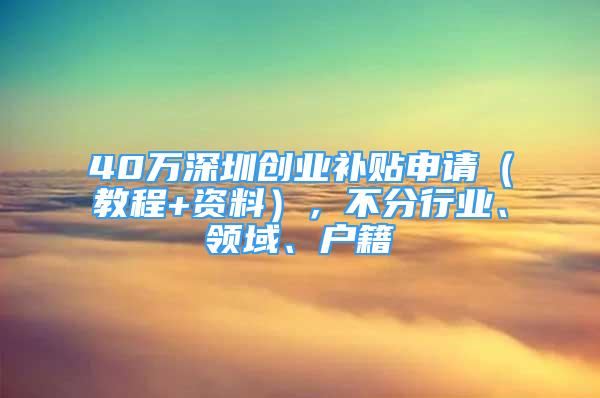 40万深圳创业补贴申请（教程+资料），不分行业、领域、户籍